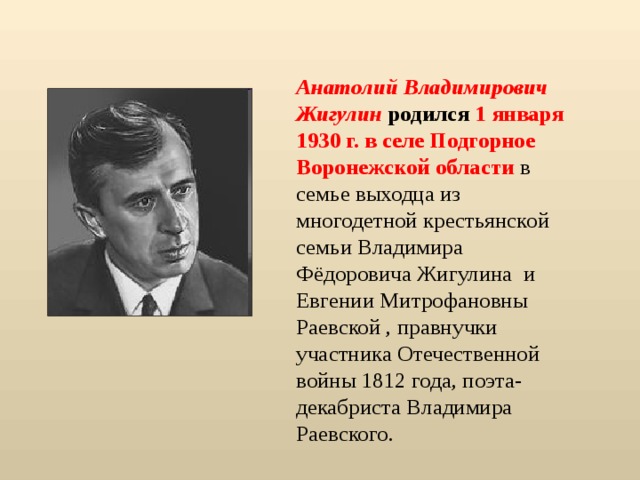 Анатолий Владимирович Жигулин родился 1 января 1930 г. в селе Подгорное Воронежской области в семье выходца из многодетной крестьянской семьи Владимира Фёдоровича Жигулина и Евгении Митрофановны Раевской , правнучки участника Отечественной войны 1812 года, поэта-декабриста Владимира Раевского.